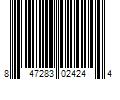 8 47283 02424 4